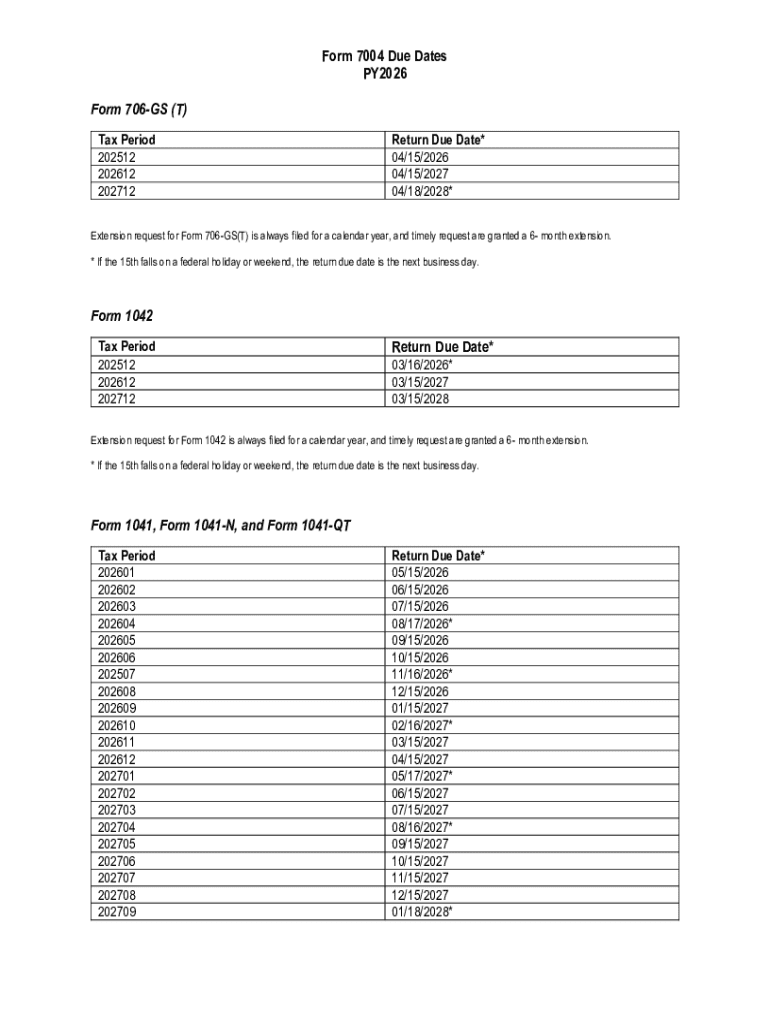 Form 7004 Due Dates
PY2026

Form 706-GS (T)

| Tax Period | Return Due Date* |
|---|---|
| 202512 | 04/15/2026 |
| 202612 | 04/15/2027 |
| 202712 | 04/18/2028* |

Extension request for Form 706-GS(T) is always filed for a calendar year, and timely request are granted a 6- month extension.

* If the 15th falls on a federal holiday or weekend, the return due date is the next business day.

Form 1042

| Tax Period | Return Due Date* |
|---|---|
| 202512 | 03/16/2026* |
| 202612 | 03/15/2027 |
| 202712 | 03/15/2028 |

Extension request for Form 1042 is always filed for a calendar year, and timely request are granted a 6- month extension.

* If the 15th falls on a federal holiday or weekend, the return due date is the next business day.

Form 1041, Form 1041-N, and Form 1041-QT

| Tax Period | Return Due Date* |
|---|---|
| 202601 | 05/15/2026 |
| 202602 | 06/15/2026 |
| 202603 | 07/15/2026 |
| 202604 | 08/17/2026* |
| 202605 | 09/15/2026 |
| 202606 | 10/15/2026 |
| 202507 | 11/16/2026* |
| 202608 | 12/15/2026 |
| 202609 | 01/15/2027 |
| 202610 | 02/16/2027* |
| 202611 | 03/15/2027 |
| 202612 | 04/15/2027 |
| 202701 | 05/17/2027* |
| 202702 | 06/15/2027 |
| 202703 | 07/15/2027 |
| 202704 | 08/16/2027* |
| 202705 | 09/15/2027 |
| 202706 | 10/15/2027 |
| 202707 | 11/15/2027 |
| 202708 | 12/15/2027 |
| 202709 | 01/18/2028* |